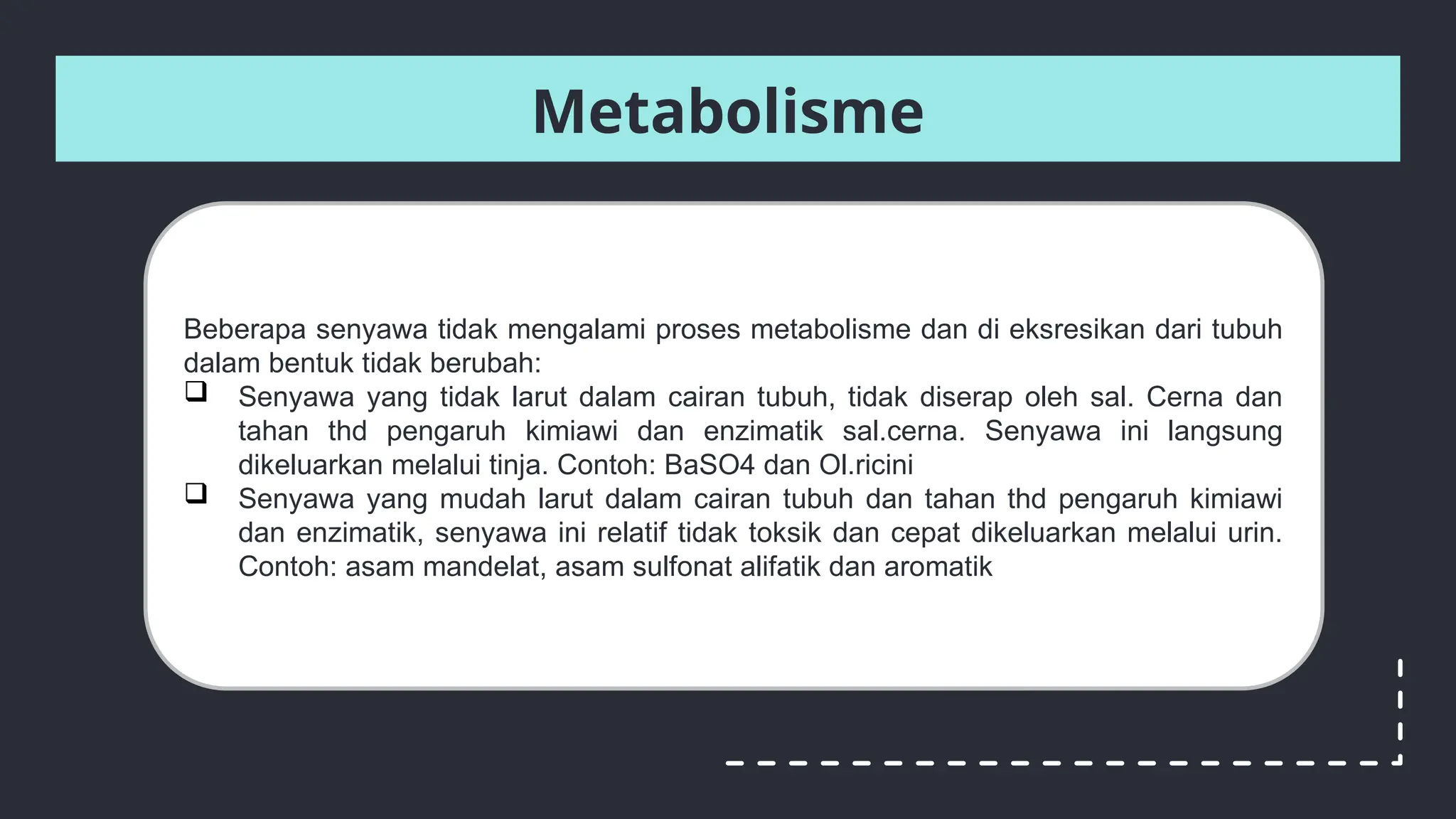 Metabolisme

Beberapa senyawa tidak mengalami proses metabolisme dan di eksresikan dari tubuh dalam bentuk tidak berubah:

❑ Senyawa yang tidak larut dalam cairan tubuh, tidak diserap oleh sal. Cerna dan tahan thd pengaruh kimiawi dan enzimatik sal.cerna. Senyawa ini langsung dikeluarkan melalui tinja. Contoh: BaSO4 dan Ol.ricini

❑ Senyawa yang mudah larut dalam cairan tubuh dan tahan thd pengaruh kimiawi dan enzimatik, senyawa ini relatif tidak toksik dan cepat dikeluarkan melalui urin. Contoh: asam mandelat, asam sulfonat alifatik dan aromatik